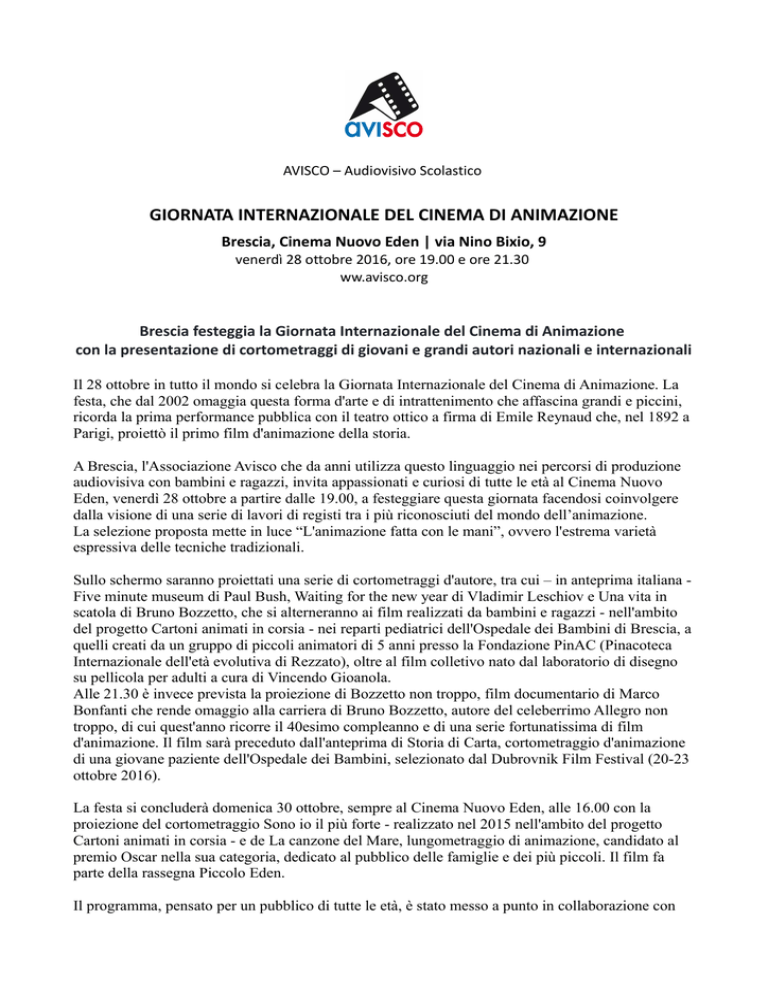 avisco

AVISCO – Audiovisivo Scolastico

GIORNATA INTERNAZIONALE DEL CINEMA DI ANIMAZIONE

Brescia, Cinema Nuovo Eden | via Nino Bixio, 9
venerdì 28 ottobre 2016, ore 19.00 e ore 21.30
ww.avisco.org

Brescia festeggia la Giornata Internazionale del Cinema di Animazione
con la presentazione di cortometraggi di giovani e grandi autori nazionali e internazionali

Il 28 ottobre in tutto il mondo si celebra la Giornata Internazionale del Cinema di Animazione. La festa, che dal 2002 omaggia questa forma d'arte e di intrattenimento che affascina grandi e piccini, ricorda la prima performance pubblica con il teatro ottico a firma di Emile Reynaud che, nel 1892 a Parigi, proiettò il primo film d'animazione della storia.

A Brescia, l'Associazione Avisco che da anni utilizza questo linguaggio nei percorsi di produzione audiovisiva con bambini e ragazzi, invita appassionati e curiosi di tutte le età al Cinema Nuovo Eden, venerdì 28 ottobre a partire dalle 19.00, a festeggiare questa giornata facendosi coinvolgere dalla visione di una serie di lavori di registi tra i più riconosciuti del mondo dell'animazione.
La selezione proposta mette in luce "L'animazione fatta con le mani", ovvero l'estrema varietà espressiva delle tecniche tradizionali.

Sullo schermo saranno proiettati una serie di cortometraggi d'autore, tra cui – in anteprima italiana - Five minute museum di Paul Bush, Waiting for the new year di Vladimir Leschiov e Una vita in scatola di Bruno Bozzetto, che si alterneranno ai film realizzati da bambini e ragazzi - nell'ambito del progetto Cartoni animati in corsia - nei reparti pediatrici dell'Ospedale dei Bambini di Brescia, a quelli creati da un gruppo di piccoli animatori di 5 anni presso la Fondazione PinAC (Pinacoteca Internazionale dell'età evolutiva di Rezzato), oltre al film colletivo nato dal laboratorio di disegno su pellicola per adulti a cura di Vincendo Gioanola.
Alle 21.30 è invece prevista la proiezione di Bozzetto non troppo, film documentario di Marco Bonfanti che rende omaggio alla carriera di Bruno Bozzetto, autore del celeberrimo Allegro non troppo, di cui quest'anno ricorre il 40esimo compleanno e di una serie fortunatissima di film d'animazione. Il film sarà preceduto dall'anteprima di Storia di Carta, cortometraggio d'animazione di una giovane paziente dell'Ospedale dei Bambini, selezionato dal Dubrovnik Film Festival (20-23 ottobre 2016).

La festa si concluderà domenica 30 ottobre, sempre al Cinema Nuovo Eden, alle 16.00 con la proiezione del cortometraggio Sono io il più forte - realizzato nel 2015 nell'ambito del progetto Cartoni animati in corsia - e de La canzone del Mare, lungometraggio di animazione, candidato al premio Oscar nella sua categoria, dedicato al pubblico delle famiglie e dei più piccoli. Il film fa parte della rassegna Piccolo Eden.

Il programma, pensato per un pubblico di tutte le età, è stato messo a punto in collaborazione con